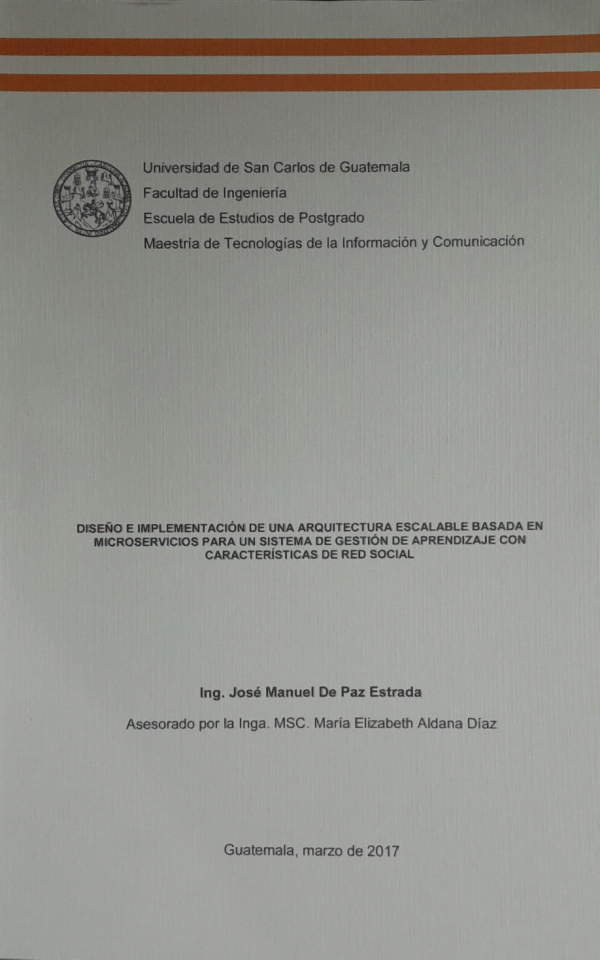 Universidad de San Carlos de Guatemala
Facultad de Ingeniería
Escuela de Estudios de Postgrado
Maestría de Tecnologías de la Información y Comunicación

DISEÑO E IMPLEMENTACIÓN DE UNA ARQUITECTURA ESCALABLE BASADA EN MICROSERVICIOS PARA UN SISTEMA DE GESTIÓN DE APRENDIZAJE CON CARACTERÍSTICAS DE RED SOCIAL

Ing. José Manuel De Paz Estrada

Asesorado por la Inga. MSC. María Elizabeth Aldana Díaz

Guatemala, marzo de 2017